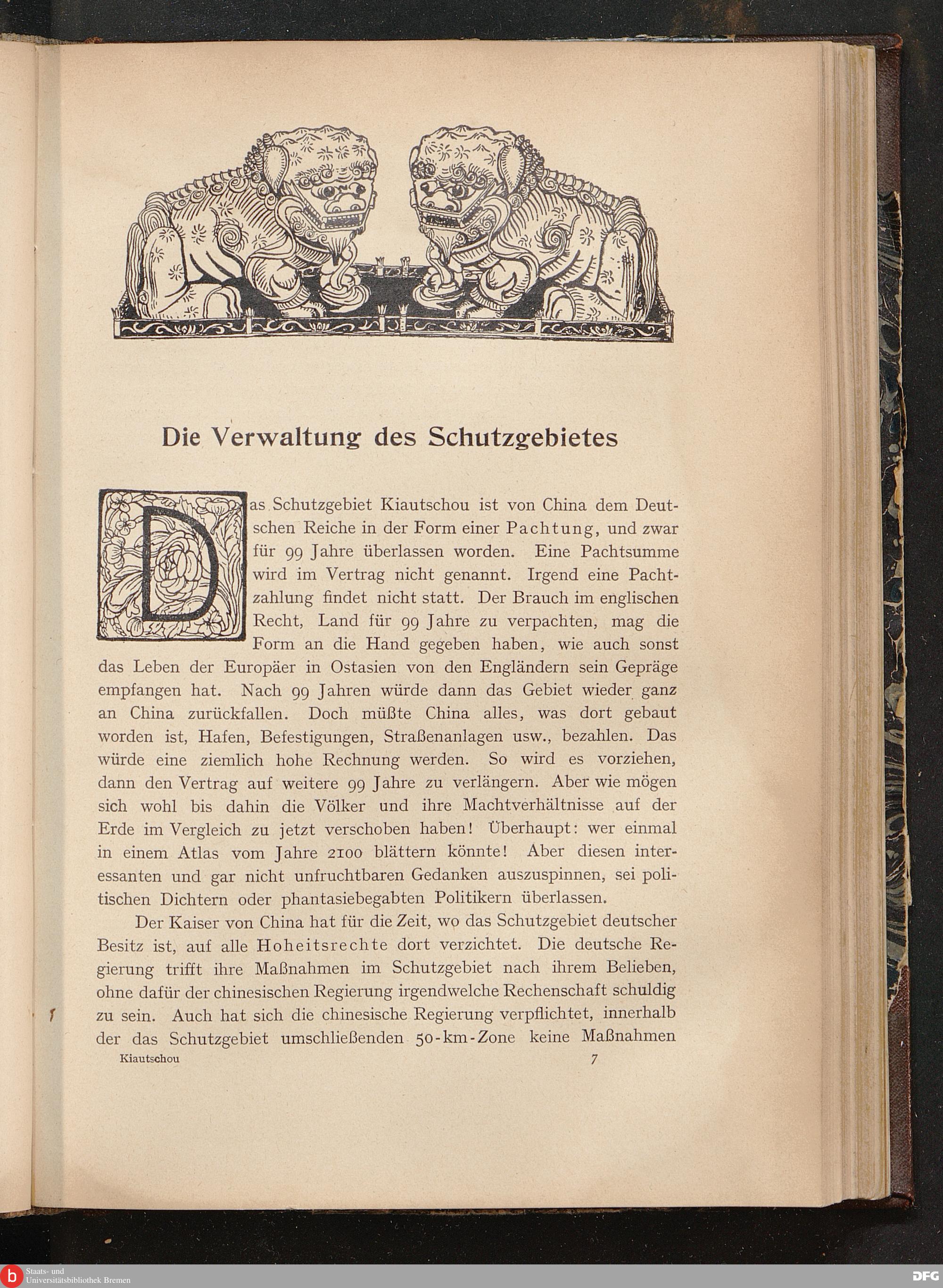 Die Verwaltung des Schutzgebietes

Das Schutzgebiet Kiautschou ist von China dem Deutschen Reiche in der Form einer Pachtung, und zwar für 99 Jahre überlassen worden. Eine Pachtsumme wird im Vertrag nicht genannt. Irgend eine Pachtzahlung findet nicht statt. Der Brauch im englischen Recht, Land für 99 Jahre zu verpachten, mag die Form an die Hand gegeben haben, wie auch sonst das Leben der Europäer in Ostasien von den Engländern sein Gepräge empfangen hat. Nach 99 Jahren würde dann das Gebiet wieder ganz an China zurückfallen. Doch müßte China alles, was dort gebaut worden ist, Hafen, Befestigungen, Straßenanlagen usw., bezahlen. Das würde eine ziemlich hohe Rechnung werden. So wird es vorziehen, dann den Vertrag auf weitere 99 Jahre zu verlängern. Aber wie mögen sich wohl bis dahin die Völker und ihre Machtverhältnisse auf der Erde im Vergleich zu jetzt verschoben haben! Überhaupt: wer einmal in einem Atlas vom Jahre 2100 blättern könnte! Aber diesen interessanten und gar nicht unfruchtbaren Gedanken auszuspinnen, sei politischen Dichtern oder phantasiebegabten Politikern überlassen.

Der Kaiser von China hat für die Zeit, wo das Schutzgebiet deutscher Besitz ist, auf alle Hoheitsrechte dort verzichtet. Die deutsche Regierung trifft ihre Maßnahmen im Schutzgebiet nach ihrem Belieben, ohne dafür der chinesischen Regierung irgendwelche Rechenschaft schuldig zu sein. Auch hat sich die chinesische Regierung verpflichtet, innerhalb der das Schutzgebiet umschließenden 50-km-Zone keine Maßnahmen

Kiautschou 7

Staats- und Universitätsbibliothek Bremen

DFG